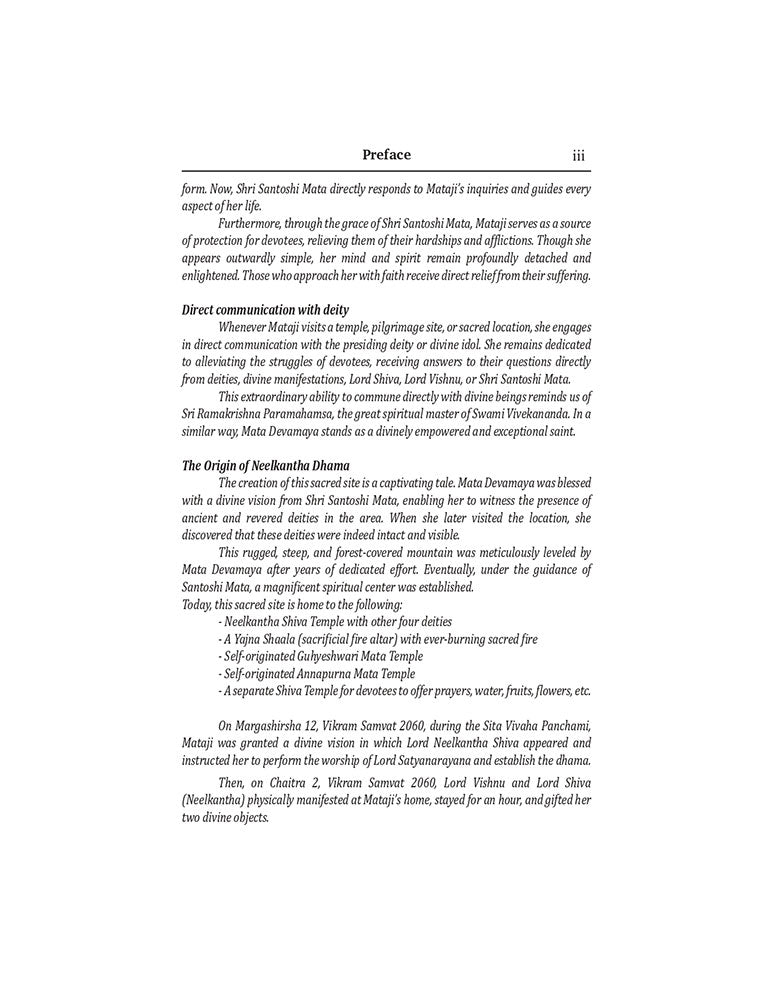 Preface iii

form. Now, Shri Santoshi Mata directly responds to Mataji's inquiries and guides every aspect of her life.

Furthermore, through the grace of Shri Santoshi Mata, Mataji serves as a source of protection for devotees, relieving them of their hardships and afflictions. Though she appears outwardly simple, her mind and spirit remain profoundly detached and enlightened. Those who approach her with faith receive direct relief from their suffering.

Direct communication with deity

Whenever Mataji visits a temple, pilgrimage site, or sacred location, she engages in direct communication with the presiding deity or divine idol. She remains dedicated to alleviating the struggles of devotees, receiving answers to their questions directly from deities, divine manifestations, Lord Shiva, Lord Vishnu, or Shri Santoshi Mata.

This extraordinary ability to commune directly with divine beings reminds us of Sri Ramakrishna Paramahamsa, the great spiritual master of Swami Vivekananda. In a similar way, Mata Devamaya stands as a divinely empowered and exceptional saint.

The Origin of Neelkantha Dhama

The creation of this sacred site is a captivating tale. Mata Devamaya was blessed with a divine vision from Shri Santoshi Mata, enabling her to witness the presence of ancient and revered deities in the area. When she later visited the location, she discovered that these deities were indeed intact and visible.

This rugged, steep, and forest-covered mountain was meticulously leveled by Mata Devamaya after years of dedicated effort. Eventually, under the guidance of Santoshi Mata, a magnificent spiritual center was established.
Today, this sacred site is home to the following:
- Neelkantha Shiva Temple with other four deities
- A Yajna Shaala (sacrificial fire altar) with ever-burning sacred fire
- Self-originated Guhyeshwari Mata Temple
- Self-originated Annapurna Mata Temple
- A separate Shiva Temple for devotees to offer prayers, water, fruits, flowers, etc.

On Margashirsha 12, Vikram Samvat 2060, during the Sita Vivaha Panchami, Mataji was granted a divine vision in which Lord Neelkantha Shiva appeared and instructed her to perform the worship of Lord Satyanarayana and establish the dhama.

Then, on Chaitra 2, Vikram Samvat 2060, Lord Vishnu and Lord Shiva (Neelkantha) physically manifested at Mataji's home, stayed for an hour, and gifted her two divine objects.